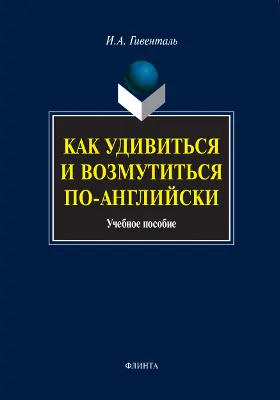 И.А. Гивенталь

КАК УДИВИТЬСЯ И ВОЗМУТИТЬСЯ ПО-АНГЛИЙСКИ

Учебное пособие

ФЛИНТА